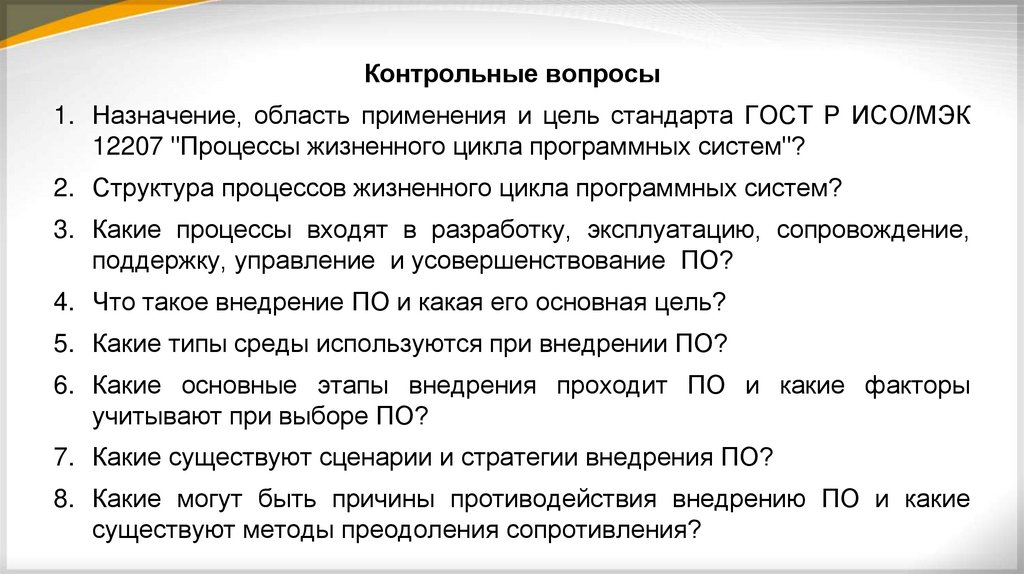 Контрольные вопросы

1. Назначение, область применения и цель стандарта ГОСТ Р ИСО/МЭК 12207 "Процессы жизненного цикла программных систем"?

2. Структура процессов жизненного цикла программных систем?

3. Какие процессы входят в разработку, эксплуатацию, сопровождение, поддержку, управление и усовершенствование ПО?

4. Что такое внедрение ПО и какая его основная цель?

5. Какие типы среды используются при внедрении ПО?

6. Какие основные этапы внедрения проходит ПО и какие факторы учитывают при выборе ПО?

7. Какие существуют сценарии и стратегии внедрения ПО?

8. Какие могут быть причины противодействия внедрению ПО и какие существуют методы преодоления сопротивления?